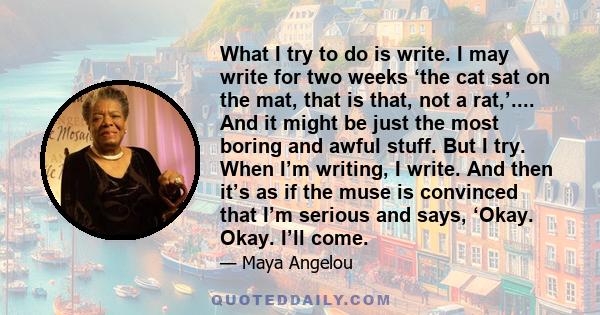 What I try to do is write. I may write for two weeks ‘the cat sat on the mat, that is that, not a rat,’.... And it might be just the most boring and awful stuff. But I try. When I’m writing, I write. And then it’s as if the muse is convinced that I’m serious and says, ‘Okay. Okay. I’ll come.

— Maya Angelou

QUOTEDDAILY.COM